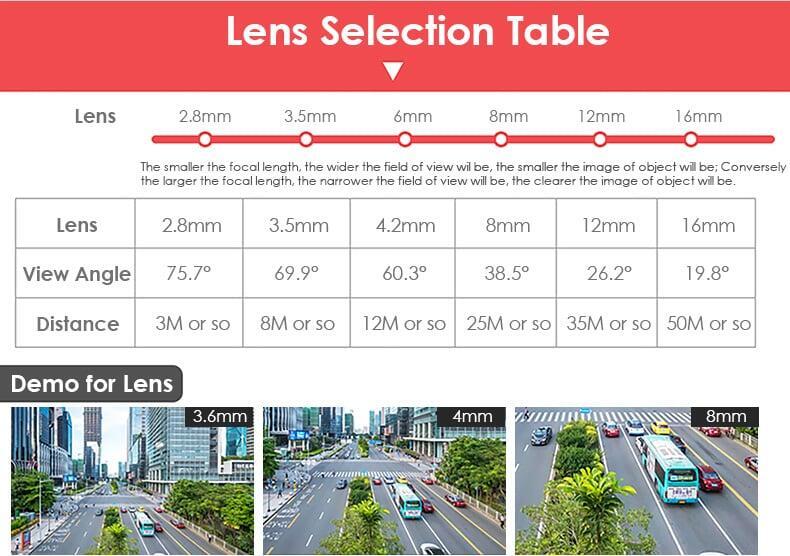 Lens Selection Table

Lens 2.8mm 3.5mm 6mm 8mm 12mm 16mm

The smaller the focal length, the wider the field of view wil be, the smaller the image of object will be; Conversely the larger the focal length, the narrower the field of view will be, the clearer the image of object will be.

| Lens | 2.8mm | 3.5mm | 4.2mm | 8mm | 12mm | 16mm |
|---|---|---|---|---|---|---|
| View Angle | 75.7° | 69.9° | 60.3° | 38.5° | 26.2° | 19.8° |
| Distance | 3M or so | 8M or so | 12M or so | 25M or so | 35M or so | 50M or so |

Demo for Lens

3.6mm

4mm

8mm